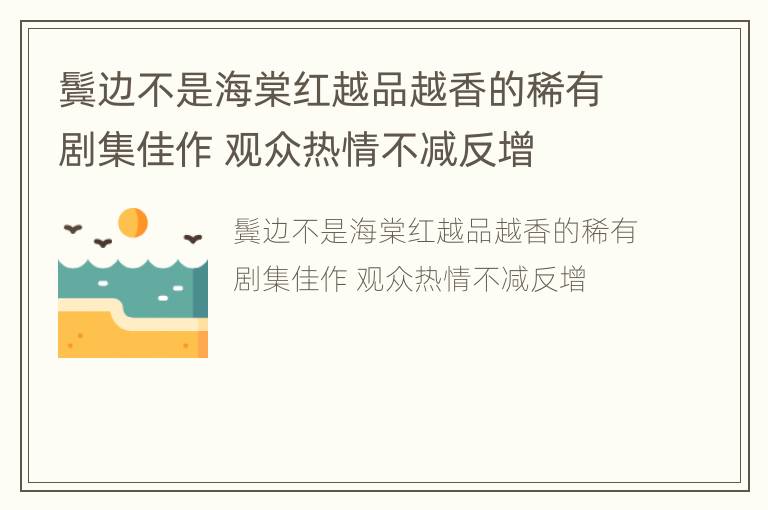 鬓边不是海棠红越品越香的稀有剧集佳作 观众热情不减反增

鬓边不是海棠红越品越香的稀有剧集佳作 观众热情不减反增